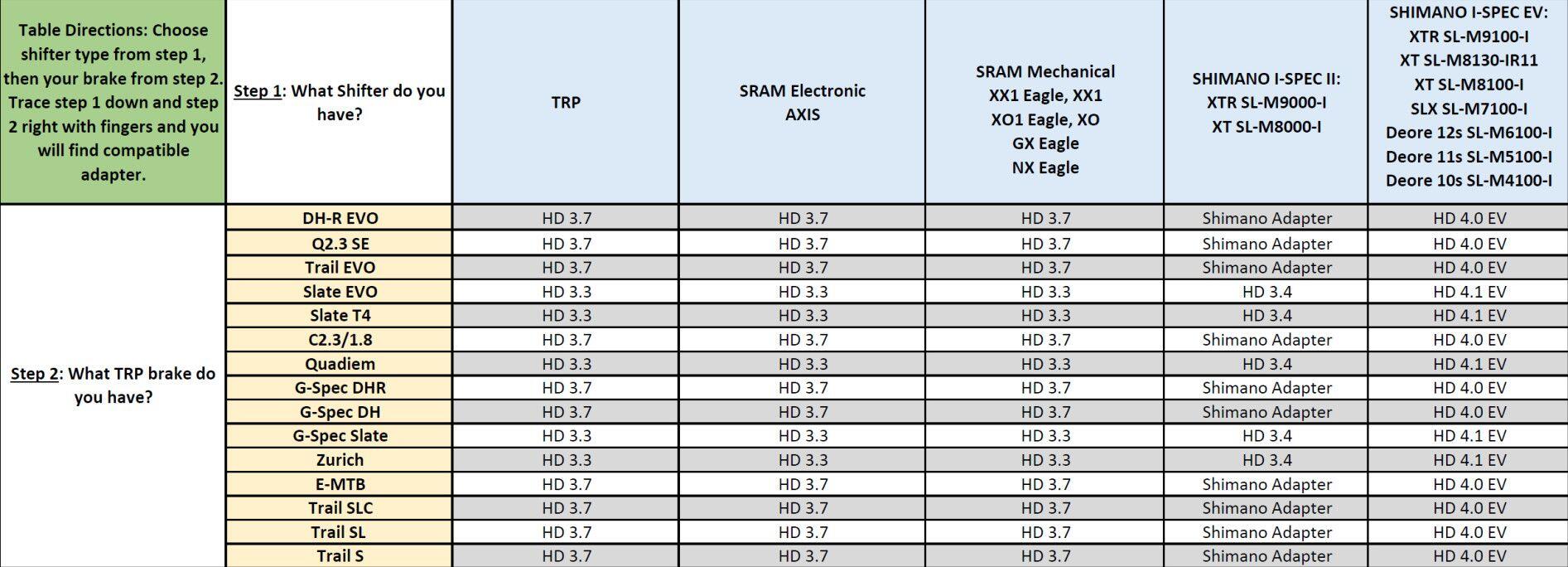 | Table Directions: Choose shifter type from step 1, then your brake from step 2. Trace step 1 down and step 2 right with fingers and you will find compatible adapter. | Step 1: What Shifter do you have? | TRP | SRAM Electronic AXIS | SRAM Mechanical XX1 Eagle, XX1 XO1 Eagle, XO GX Eagle NX Eagle | SHIMANO I-SPEC II: XTR SL-M9000-I XT SL-M8000-I | SHIMANO I-SPEC EV: XTR SL-M9100-I XT SL-M8130-IR11 XT SL-M8100-I SLX SL-M7100-I Deore 12s SL-M6100-I Deore 11s SL-M5100-I Deore 10s SL-M4100-I |
|---|---|---|---|---|---|---|
| Step 2: What TRP brake do you have? | DH-R EVO | HD 3.7 | HD 3.7 | HD 3.7 | Shimano Adapter | HD 4.0 EV |
| | Q2.3 SE | HD 3.7 | HD 3.7 | HD 3.7 | Shimano Adapter | HD 4.0 EV |
| | Trail EVO | HD 3.7 | HD 3.7 | HD 3.7 | Shimano Adapter | HD 4.0 EV |
| | Slate EVO | HD 3.3 | HD 3.3 | HD 3.3 | HD 3.4 | HD 4.1 EV |
| | Slate T4 | HD 3.3 | HD 3.3 | HD 3.3 | HD 3.4 | HD 4.1 EV |
| | C2.3/1.8 | HD 3.7 | HD 3.7 | HD 3.7 | Shimano Adapter | HD 4.0 EV |
| | Quadiem | HD 3.3 | HD 3.3 | HD 3.3 | HD 3.4 | HD 4.1 EV |
| | G-Spec DHR | HD 3.7 | HD 3.7 | HD 3.7 | Shimano Adapter | HD 4.0 EV |
| | G-Spec DH | HD 3.7 | HD 3.7 | HD 3.7 | Shimano Adapter | HD 4.0 EV |
| | G-Spec Slate | HD 3.3 | HD 3.3 | HD 3.3 | HD 3.4 | HD 4.1 EV |
| | Zurich | HD 3.3 | HD 3.3 | HD 3.3 | HD 3.4 | HD 4.1 EV |
| | E-MTB | HD 3.7 | HD 3.7 | HD 3.7 | Shimano Adapter | HD 4.0 EV |
| | Trail SLC | HD 3.7 | HD 3.7 | HD 3.7 | Shimano Adapter | HD 4.0 EV |
| | Trail SL | HD 3.7 | HD 3.7 | HD 3.7 | Shimano Adapter | HD 4.0 EV |
| | Trail S | HD 3.7 | HD 3.7 | HD 3.7 | Shimano Adapter | HD 4.0 EV |